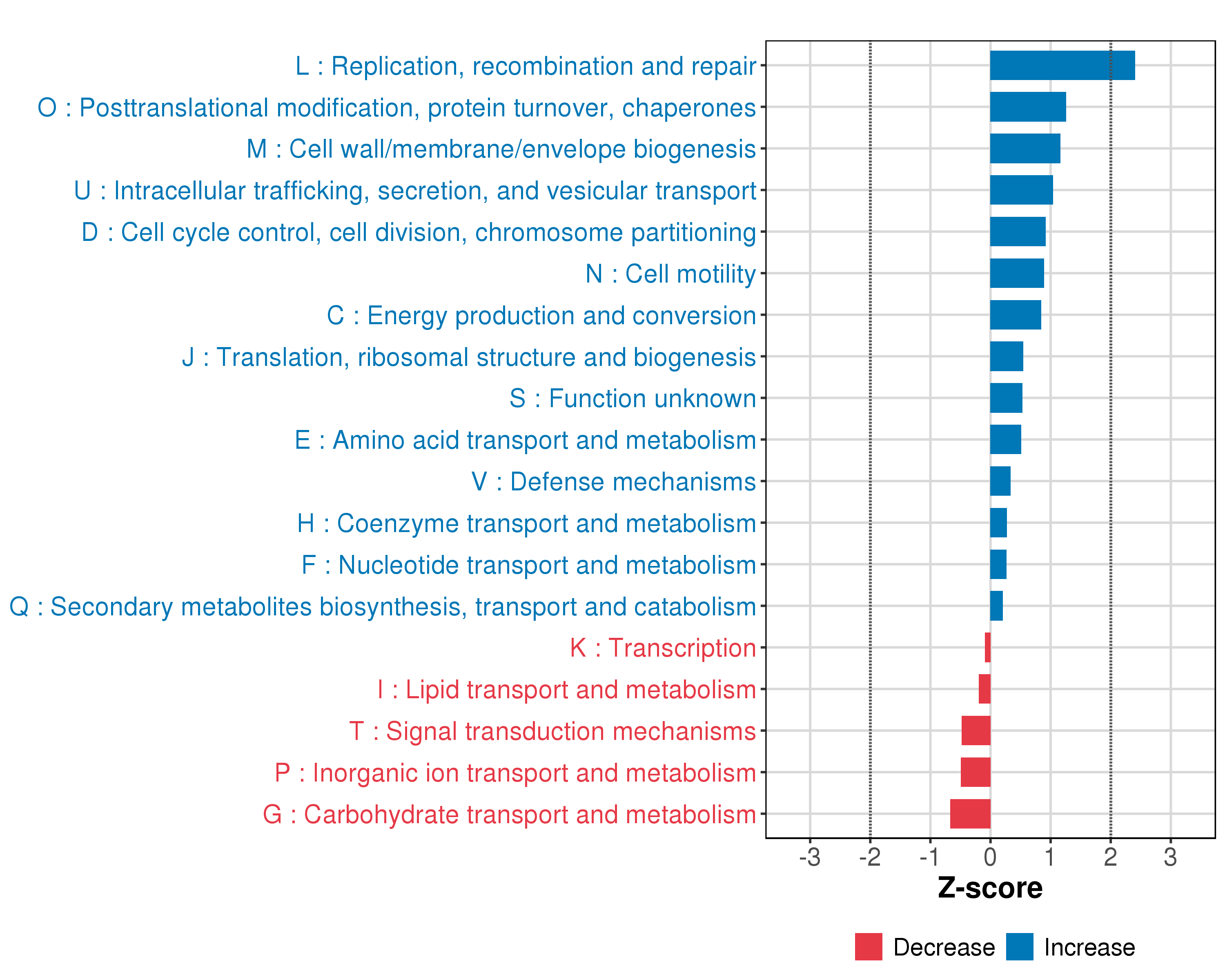 L : Replication, recombination and repair
O : Posttranslational modification, protein turnover, chaperones
M : Cell wall/membrane/envelope biogenesis
U : Intracellular trafficking, secretion, and vesicular transport
D : Cell cycle control, cell division, chromosome partitioning
N : Cell motility
C : Energy production and conversion
J : Translation, ribosomal structure and biogenesis
S : Function unknown
E : Amino acid transport and metabolism
V : Defense mechanisms
H : Coenzyme transport and metabolism
F : Nucleotide transport and metabolism
Q : Secondary metabolites biosynthesis, transport and catabolism
K : Transcription
I : Lipid transport and metabolism
T : Signal transduction mechanisms
P : Inorganic ion transport and metabolism
G : Carbohydrate transport and metabolism

-3 -2 -1 0 1 2 3

Z-score

Decrease Increase